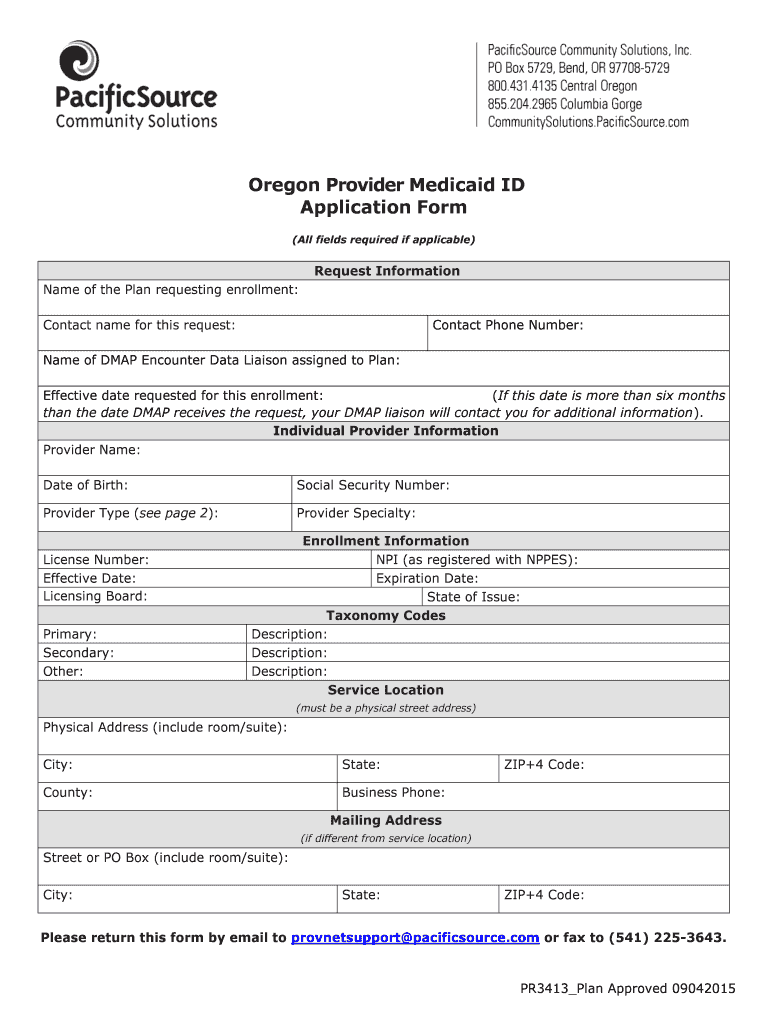 PacificSource
Community Solutions

PacificSource Community Solutions, Inc.
PO Box 5729, Bend, OR 97708-5729
800.431.4135 Central Oregon
855.204.2965 Columbia Gorge
CommunitySolutions.PacificSource.com

Oregon Provider Medicaid ID
Application Form

(All fields required if applicable)

Request Information

Name of the Plan requesting enrollment:

Contact name for this request: Contact Phone Number:

Name of DMAP Encounter Data Liaison assigned to Plan:

Effective date requested for this enrollment: (If this date is more than six months than the date DMAP receives the request, your DMAP liaison will contact you for additional information).

Individual Provider Information

Provider Name:

Date of Birth: Social Security Number:

Provider Type (see page 2): Provider Specialty:

Enrollment Information

License Number: NPI (as registered with NPPES):
Effective Date: Expiration Date:
Licensing Board: State of Issue:

Taxonomy Codes

Primary: Description:
Secondary: Description:
Other: Description:

Service Location
(must be a physical street address)

Physical Address (include room/suite):

City: State: ZIP+4 Code:

County: Business Phone:

Mailing Address
(if different from service location)

Street or PO Box (include room/suite):

City: State: ZIP+4 Code:

Please return this form by email to provnetsupport@pacificsource.com or fax to (541) 225-3643.

PR3413_Plan Approved 09042015